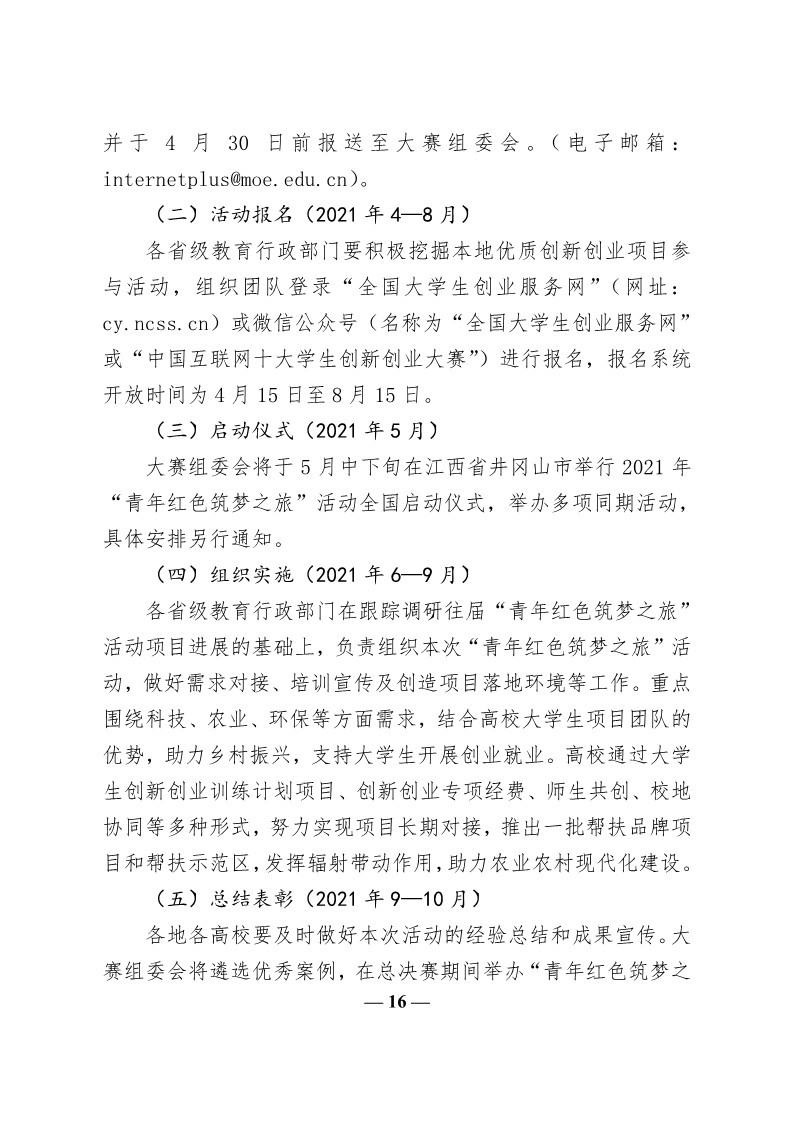 并于 4 月 30 日前报送至大赛组委会。（电子邮箱：internetplus@moe.edu.cn）。

（二）活动报名（2021 年 4—8 月）

各省级教育行政部门要积极挖掘本地优质创新创业项目参与活动，组织团队登录“全国大学生创业服务网”（网址：cy.ncss.cn）或微信公众号（名称为“全国大学生创业服务网”或“中国互联网十大学生创新创业大赛”）进行报名，报名系统开放时间为 4 月 15 日至 8 月 15 日。

（三）启动仪式（2021 年 5 月）

大赛组委会将于 5 月中下旬在江西省井冈山市举行 2021 年“青年红色筑梦之旅”活动全国启动仪式，举办多项同期活动，具体安排另行通知。

（四）组织实施（2021 年 6—9 月）

各省级教育行政部门在跟踪调研往届“青年红色筑梦之旅”活动项目进展的基础上，负责组织本次“青年红色筑梦之旅”活动，做好需求对接、培训宣传及创造项目落地环境等工作。重点围绕科技、农业、环保等方面需求，结合高校大学生项目团队的优势，助力乡村振兴，支持大学生开展创业就业。高校通过大学生创新创业训练计划项目、创新创业专项经费、师生共创、校地协同等多种形式，努力实现项目长期对接，推出一批帮扶品牌项目和帮扶示范区，发挥辐射带动作用，助力农业农村现代化建设。

（五）总结表彰（2021 年 9—10 月）

各地各高校要及时做好本次活动的经验总结和成果宣传。大赛组委会将遴选优秀案例，在总决赛期间举办“青年红色筑梦之

— 16 —